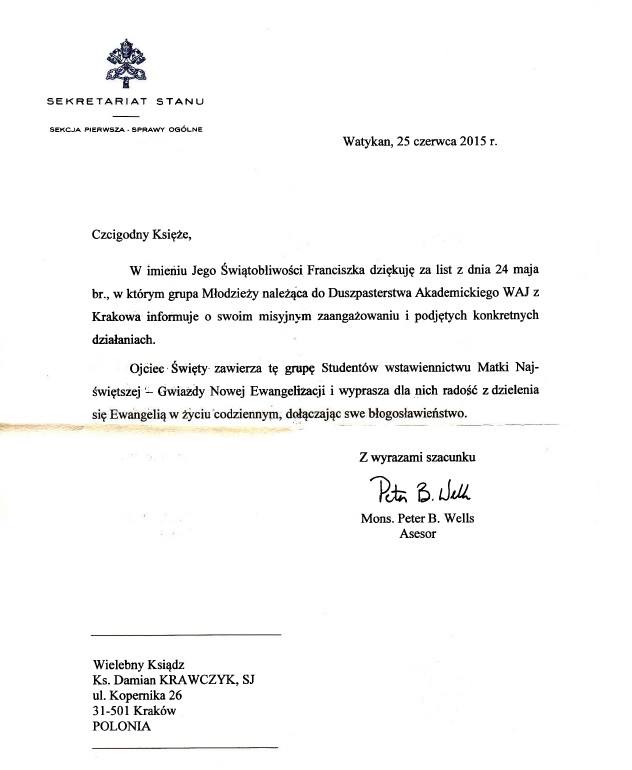 SEKRETARIAT STANU

SEKCJA PIERWSZA - SPRAWY OGÓLNE

Watykan, 25 czerwca 2015 r.

Czcigodny Księże,

W imieniu Jego Świątobliwości Franciszka dziękuję za list z dnia 24 maja br., w którym grupa Młodzieży należąca do Duszpasterstwa Akademickiego WAJ z Krakowa informuje o swoim misyjnym zaangażowaniu i podjętych konkretnych działaniach.

Ojciec Święty zawierza tę grupę Studentów wstawiennictwu Matki Najświętszej – Gwiazdy Nowej Ewangelizacji i wyprasza dla nich radość z dzielenia się Ewangelią w życiu codziennym, dołączając swe błogosławieństwo.

Z wyrazami szacunku

Peter B. Wells

Mons. Peter B. Wells
Asesor

Wielebny Ksiądz
Ks. Damian KRAWCZYK, SJ
ul. Kopernika 26
31-501 Kraków
POLONIA